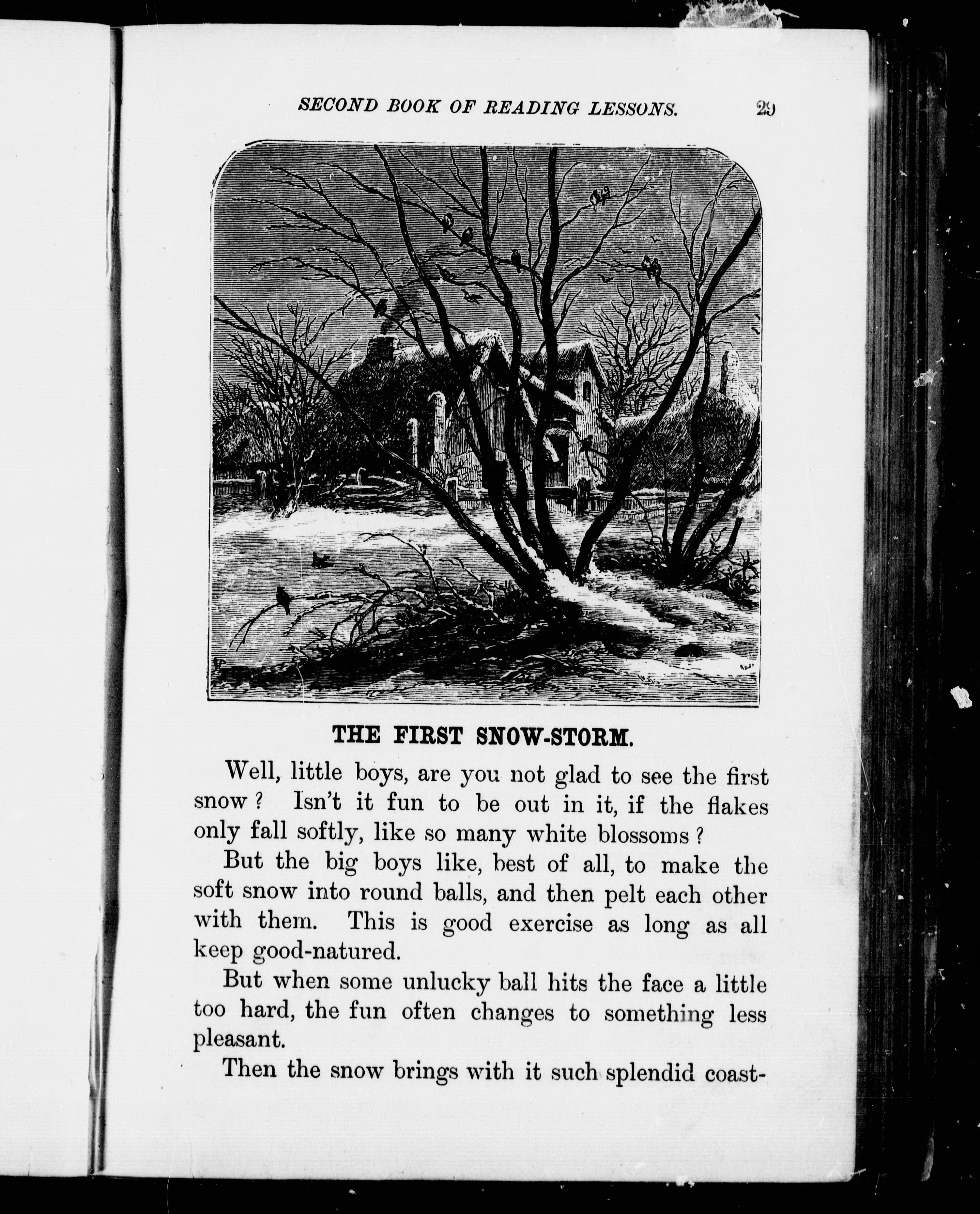 SECOND BOOK OF READING LESSONS. 29

THE FIRST SNOW-STORM.

Well, little boys, are you not glad to see the first snow? Isn't it fun to be out in it, if the flakes only fall softly, like so many white blossoms?

But the big boys like, best of all, to make the soft snow into round balls, and then pelt each other with them. This is good exercise as long as all keep good-natured.

But when some unlucky ball hits the face a little too hard, the fun often changes to something less pleasant.

Then the snow brings with it such splendid coast-